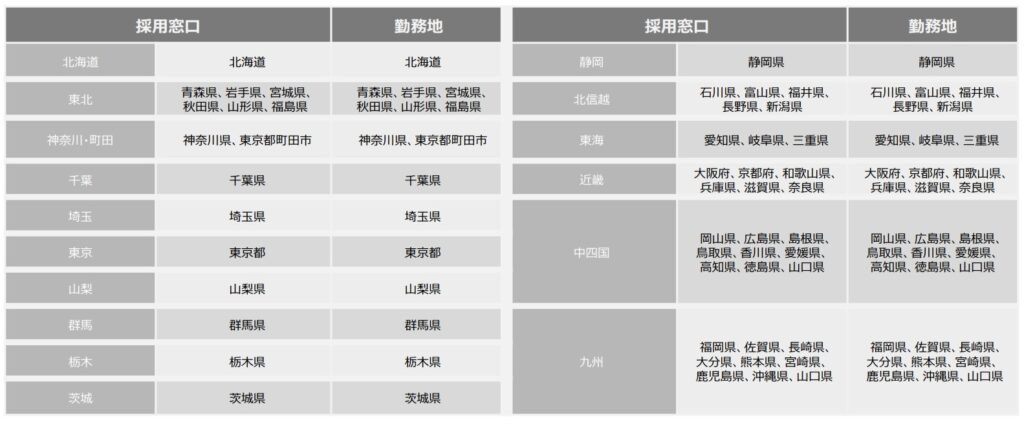 | 採用窓口 | | 勤務地 |
|---|---|---|
| 北海道 | 北海道 | 北海道 |
| 東北 | 青森県、岩手県、宮城県、秋田県、山形県、福島県 | 青森県、岩手県、宮城県、秋田県、山形県、福島県 |
| 神奈川・町田 | 神奈川県、東京都町田市 | 神奈川県、東京都町田市 |
| 千葉 | 千葉県 | 千葉県 |
| 埼玉 | 埼玉県 | 埼玉県 |
| 東京 | 東京都 | 東京都 |
| 山梨 | 山梨県 | 山梨県 |
| 群馬 | 群馬県 | 群馬県 |
| 栃木 | 栃木県 | 栃木県 |
| 茨城 | 茨城県 | 茨城県 |

| 採用窓口 | | 勤務地 |
|---|---|---|
| 静岡 | 静岡県 | 静岡県 |
| 北信越 | 石川県、富山県、福井県、長野県、新潟県 | 石川県、富山県、福井県、長野県、新潟県 |
| 東海 | 愛知県、岐阜県、三重県 | 愛知県、岐阜県、三重県 |
| 近畿 | 大阪府、京都府、和歌山県、兵庫県、滋賀県、奈良県 | 大阪府、京都府、和歌山県、兵庫県、滋賀県、奈良県 |
| 中四国 | 岡山県、広島県、島根県、鳥取県、香川県、愛媛県、高知県、徳島県、山口県 | 岡山県、広島県、島根県、鳥取県、香川県、愛媛県、高知県、徳島県、山口県 |
| 九州 | 福岡県、佐賀県、長崎県、大分県、熊本県、宮崎県、鹿児島県、沖縄県、山口県 | 福岡県、佐賀県、長崎県、大分県、熊本県、宮崎県、鹿児島県、沖縄県、山口県 |